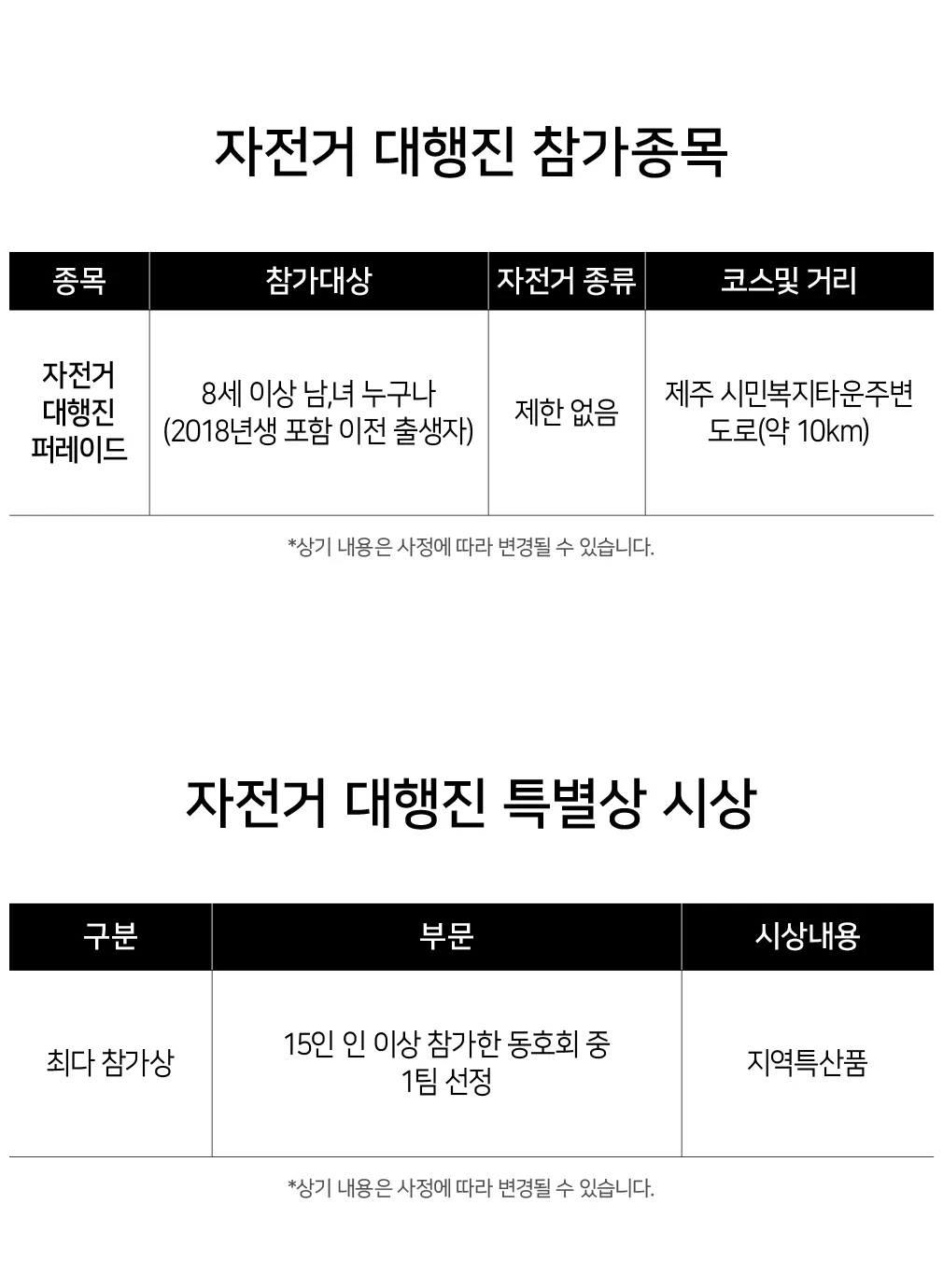 자전거 대행진 참가종목

| 종목 | 참가대상 | 자전거 종류 | 코스및 거리 |
|---|---|---|---|
| 자전거 대행진 퍼레이드 | 8세 이상 남,녀 누구나 (2018년생 포함 이전 출생자) | 제한 없음 | 제주 시민복지타운주변 도로(약 10km) |

*상기 내용은 사정에 따라 변경될 수 있습니다.

자전거 대행진 특별상 시상

| 구분 | 부문 | 시상내용 |
|---|---|---|
| 최다 참가상 | 15인 인 이상 참가한 동호회 중 1팀 선정 | 지역특산품 |

*상기 내용은 사정에 따라 변경될 수 있습니다.